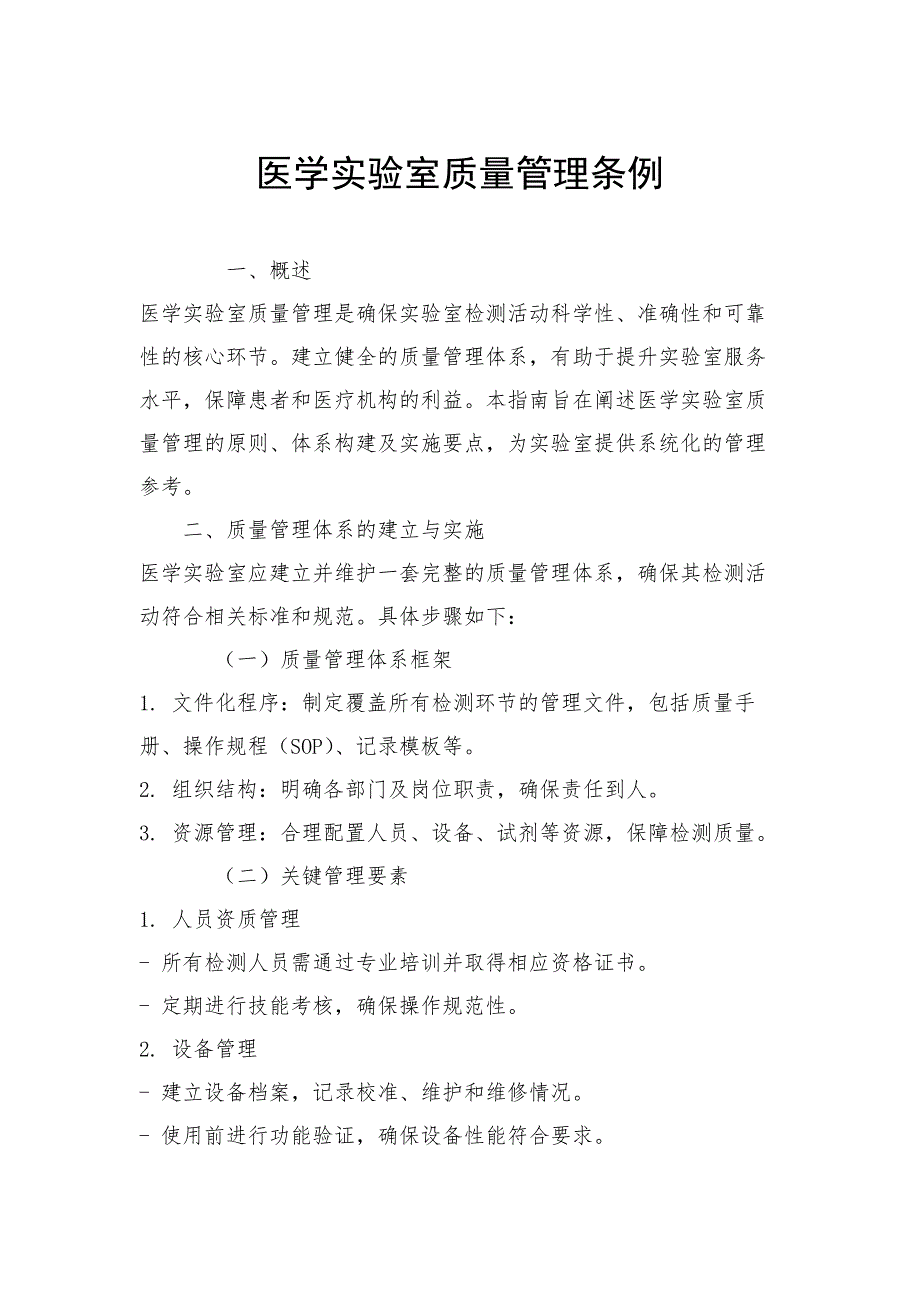 医学实验室质量管理条例

一、概述

医学实验室质量管理是确保实验室检测活动科学性、准确性和可靠性的核心环节。建立健全的质量管理体系，有助于提升实验室服务水平，保障患者和医疗机构的利益。本指南旨在阐述医学实验室质量管理的原则、体系构建及实施要点，为实验室提供系统化的管理参考。

二、质量管理体系的建立与实施

医学实验室应建立并维护一套完整的质量管理体系，确保其检测活动符合相关标准和规范。具体步骤如下：

（一）质量管理体系框架

1. 文件化程序：制定覆盖所有检测环节的管理文件，包括质量手册、操作规程（SOP）、记录模板等。

2. 组织结构：明确各部门及岗位职责，确保责任到人。

3. 资源管理：合理配置人员、设备、试剂等资源，保障检测质量。

（二）关键管理要素

1. 人员资质管理

- 所有检测人员需通过专业培训并取得相应资格证书。

- 定期进行技能考核，确保操作规范性。

2. 设备管理

- 建立设备档案，记录校准、维护和维修情况。

- 使用前进行功能验证，确保设备性能符合要求。